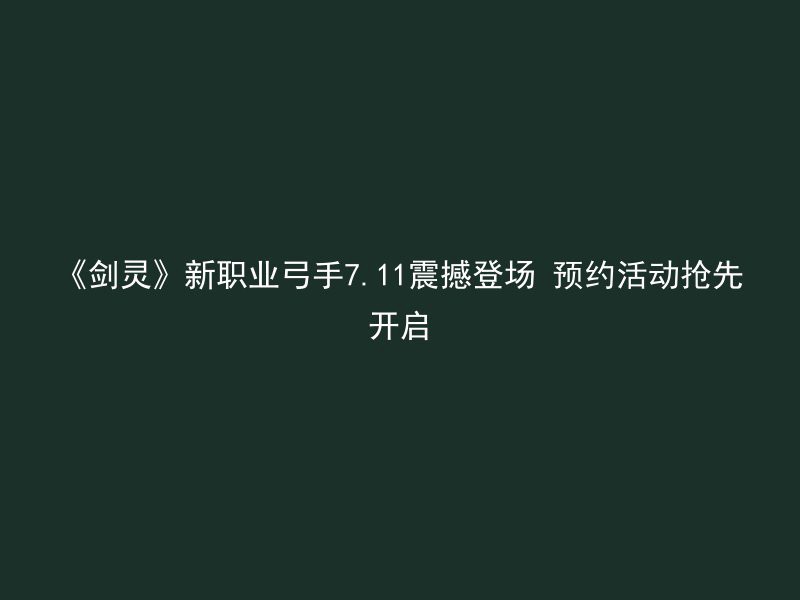 《剑灵》新职业弓手7.11震撼登场 预约活动抢先开启